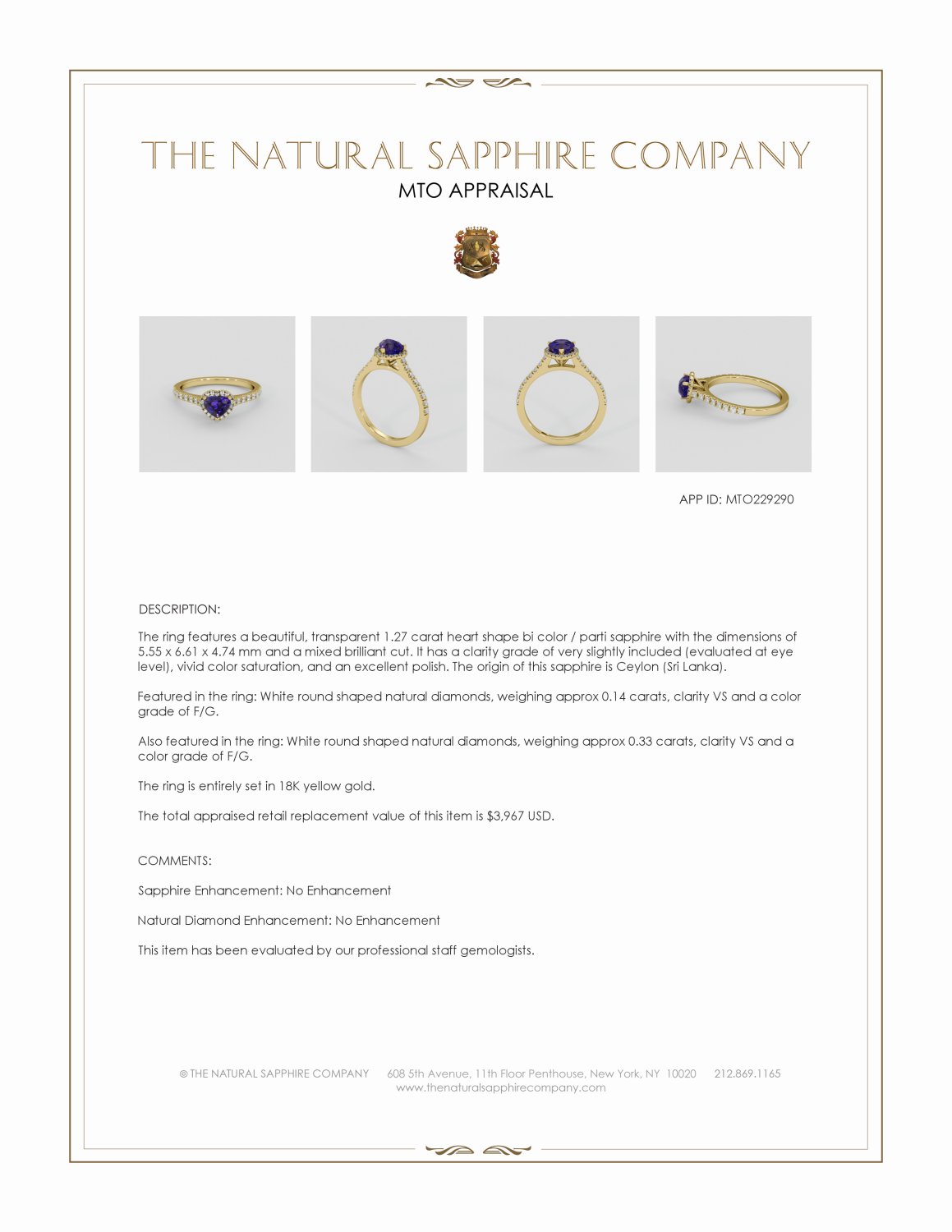 THE NATURAL SAPPHIRE COMPANY
MTO APPRAISAL

APP ID: MTO229290

DESCRIPTION:

The ring features a beautiful, transparent 1.27 carat heart shape bi color / parti sapphire with the dimensions of 5.55 x 6.61 x 4.74 mm and a mixed brilliant cut. It has a clarity grade of very slightly included (evaluated at eye level), vivid color saturation, and an excellent polish. The origin of this sapphire is Ceylon (Sri Lanka).

Featured in the ring: White round shaped natural diamonds, weighing approx 0.14 carats, clarity VS and a color grade of F/G.

Also featured in the ring: White round shaped natural diamonds, weighing approx 0.33 carats, clarity VS and a color grade of F/G.

The ring is entirely set in 18K yellow gold.

The total appraised retail replacement value of this item is $3,967 USD.

COMMENTS:

Sapphire Enhancement: No Enhancement

Natural Diamond Enhancement: No Enhancement

This item has been evaluated by our professional staff gemologists.

© THE NATURAL SAPPHIRE COMPANY 608 5th Avenue, 11th Floor Penthouse, New York, NY 10020 212.869.1165
www.thenaturalsapphirecompany.com